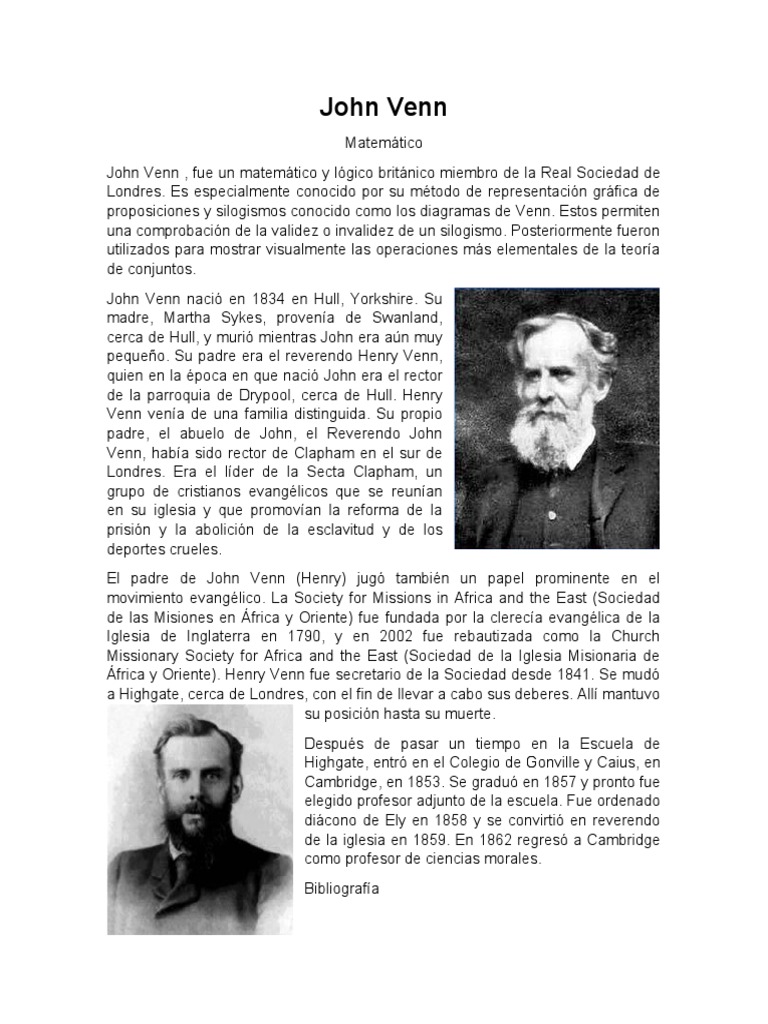 John Venn

Matemático

John Venn , fue un matemático y lógico británico miembro de la Real Sociedad de Londres. Es especialmente conocido por su método de representación gráfica de proposiciones y silogismos conocido como los diagramas de Venn. Estos permiten una comprobación de la validez o invalidez de un silogismo. Posteriormente fueron utilizados para mostrar visualmente las operaciones más elementales de la teoría de conjuntos.

John Venn nació en 1834 en Hull, Yorkshire. Su madre, Martha Sykes, provenía de Swanland, cerca de Hull, y murió mientras John era aún muy pequeño. Su padre era el reverendo Henry Venn, quien en la época en que nació John era el rector de la parroquia de Drypool, cerca de Hull. Henry Venn venía de una familia distinguida. Su propio padre, el abuelo de John, el Reverendo John Venn, había sido rector de Clapham en el sur de Londres. Era el líder de la Secta Clapham, un grupo de cristianos evangélicos que se reunían en su iglesia y que promovían la reforma de la prisión y la abolición de la esclavitud y de los deportes crueles.

El padre de John Venn (Henry) jugó también un papel prominente en el movimiento evangélico. La Society for Missions in Africa and the East (Sociedad de las Misiones en África y Oriente) fue fundada por la clerecía evangélica de la Iglesia de Inglaterra en 1790, y en 2002 fue rebautizada como la Church Missionary Society for Africa and the East (Sociedad de la Iglesia Misionaria de África y Oriente). Henry Venn fue secretario de la Sociedad desde 1841. Se mudó a Highgate, cerca de Londres, con el fin de llevar a cabo sus deberes. Allí mantuvo su posición hasta su muerte.

Después de pasar un tiempo en la Escuela de Highgate, entró en el Colegio de Gonville y Caius, en Cambridge, en 1853. Se graduó en 1857 y pronto fue elegido profesor adjunto de la escuela. Fue ordenado diácono de Ely en 1858 y se convirtió en reverendo de la iglesia en 1859. En 1862 regresó a Cambridge como profesor de ciencias morales.

Bibliografía